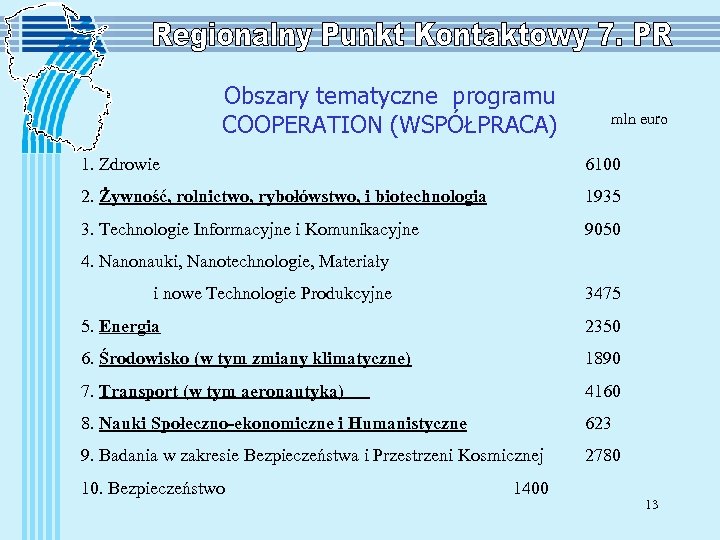 Regionalny Punkt Kontaktowy 7. PR

Obszary tematyczne programu COOPERATION (WSPÓŁPRACA)

mln euro

1. Zdrowie 6100

2. Żywność, rolnictwo, rybołówstwo, i biotechnologia 1935

3. Technologie Informacyjne i Komunikacyjne 9050

4. Nanonauki, Nanotechnologie, Materiały i nowe Technologie Produkcyjne 3475

5. Energia 2350

6. Środowisko (w tym zmiany klimatyczne) 1890

7. Transport (w tym aeronautyka) 4160

8. Nauki Społeczno-ekonomiczne i Humanistyczne 623

9. Badania w zakresie Bezpieczeństwa i Przestrzeni Kosmicznej 2780

10. Bezpieczeństwo 1400

13